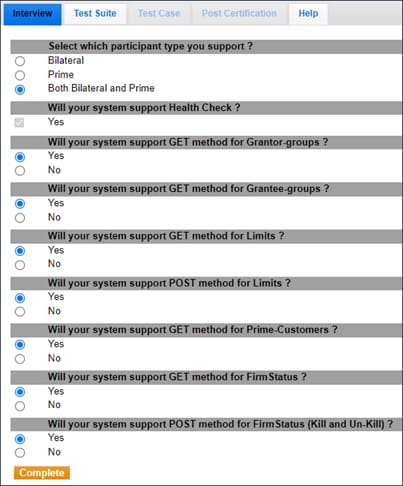 Interview Test Suite Test Case Post Certification Help

Select which participant type you support ?
Bilateral
Prime
Both Bilateral and Prime

Will your system support Health Check ?
Yes

Will your system support GET method for Grantor-groups ?
Yes
No

Will your system support GET method for Grantee-groups ?
Yes
No

Will your system support GET method for Limits ?
Yes
No

Will your system support POST method for Limits ?
Yes
No

Will your system support GET method for Prime-Customers ?
Yes
No

Will your system support GET method for FirmStatus ?
Yes
No

Will your system support POST method for FirmStatus (Kill and Un-Kill) ?
Yes
No

Complete